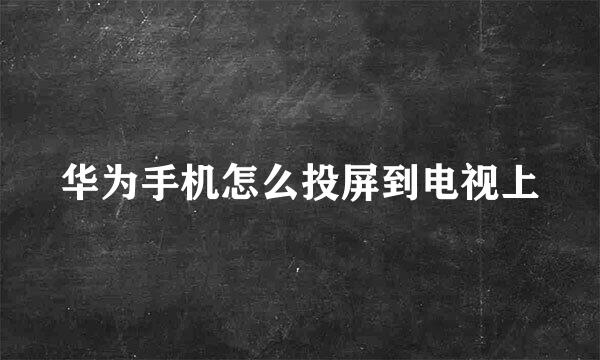 华为手机怎么投屏到电视上